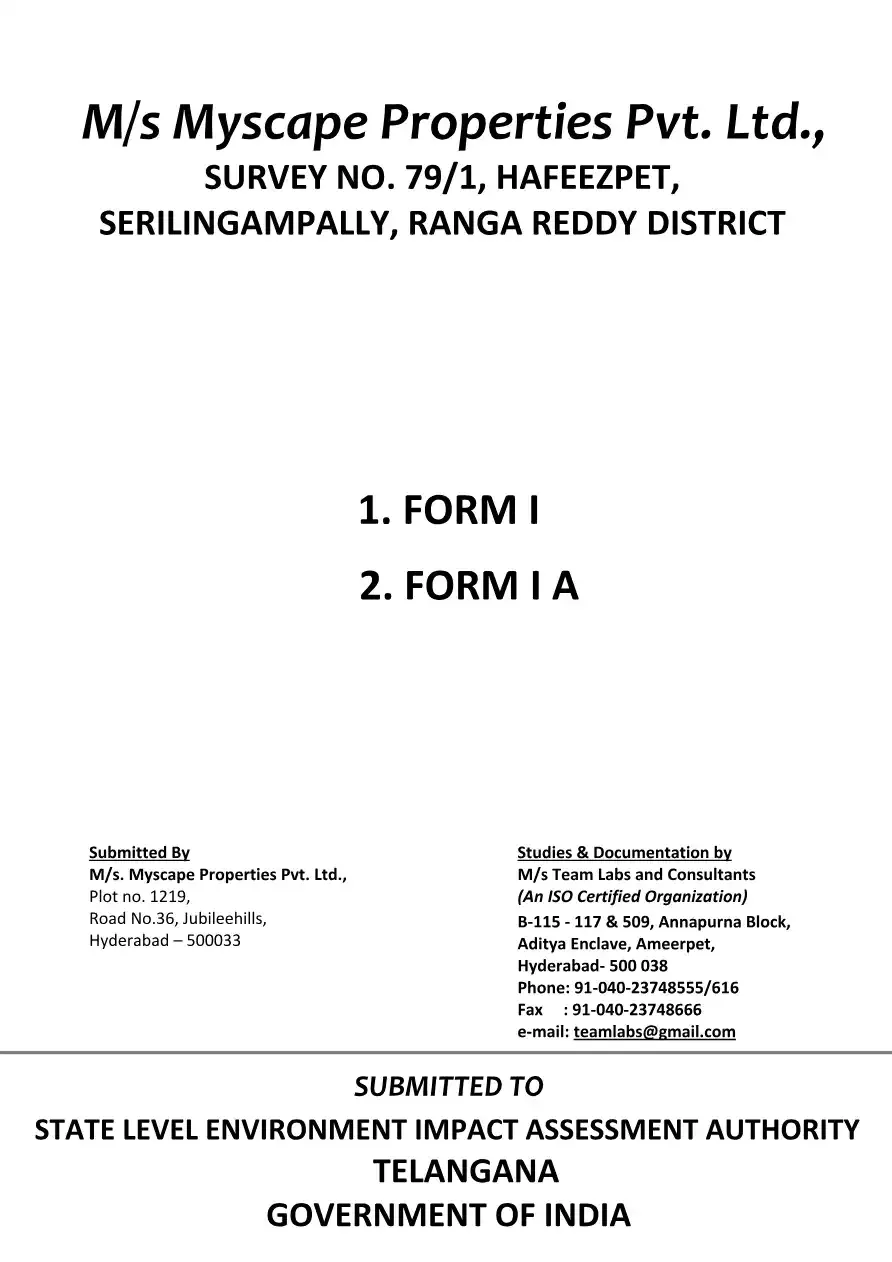 M/s Myscape Properties Pvt. Ltd.,
SURVEY NO. 79/1, HAFEEZPET,
SERILINGAMPALLY, RANGA REDDY DISTRICT

1. FORM I
2. FORM I A

Submitted By
M/s. Myscape Properties Pvt. Ltd.,
Plot no. 1219,
Road No.36, Jubileehills,
Hyderabad – 500033

Studies & Documentation by
M/s Team Labs and Consultants
(An ISO Certified Organization)
B-115 - 117 & 509, Annapurna Block,
Aditya Enclave, Ameerpet,
Hyderabad- 500 038
Phone: 91-040-23748555/616
Fax : 91-040-23748666
e-mail: teamlabs@gmail.com

SUBMITTED TO
STATE LEVEL ENVIRONMENT IMPACT ASSESSMENT AUTHORITY
TELANGANA
GOVERNMENT OF INDIA